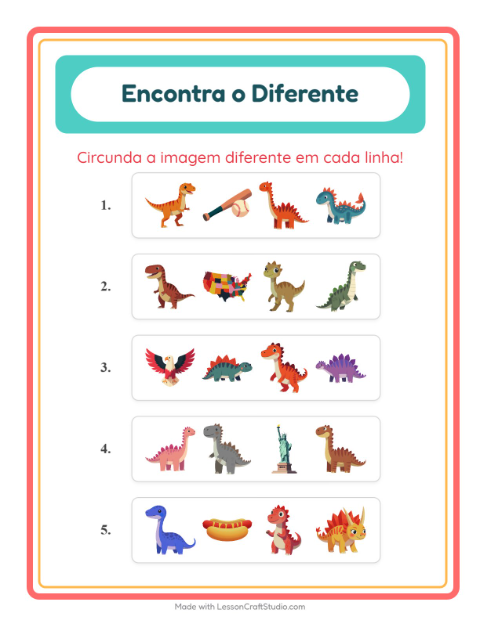 Encontra o Diferente

Circunda a imagem diferente em cada linha!

1.

2.

3.

4.

5.

Made with LessonCraftStudio.com